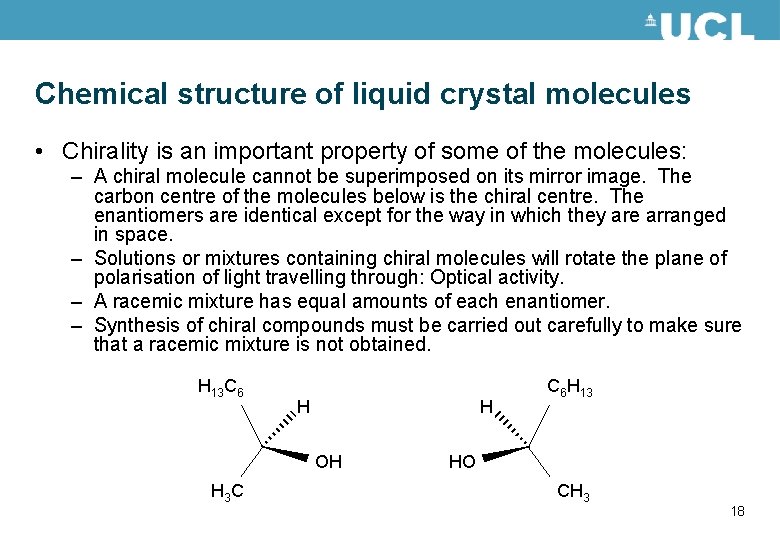 UCL

Chemical structure of liquid crystal molecules

• Chirality is an important property of some of the molecules:
– A chiral molecule cannot be superimposed on its mirror image. The carbon centre of the molecules below is the chiral centre. The enantiomers are identical except for the way in which they are arranged in space.
– Solutions or mixtures containing chiral molecules will rotate the plane of polarisation of light travelling through: Optical activity.
– A racemic mixture has equal amounts of each enantiomer.
– Synthesis of chiral compounds must be carried out carefully to make sure that a racemic mixture is not obtained.

$H_{13}C_6$ H OH $H_3C$

$C_6H_{13}$ H HO $CH_3$

18